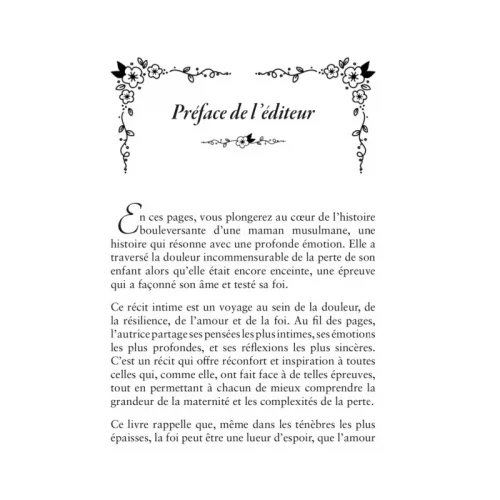 Préface de l'éditeur

En ces pages, vous plongerez au cœur de l'histoire bouleversante d'une maman musulmane, une histoire qui résonne avec une profonde émotion. Elle a traversé la douleur incommensurable de la perte de son enfant alors qu'elle était encore enceinte, une épreuve qui a façonné son âme et testé sa foi.

Ce récit intime est un voyage au sein de la douleur, de la résilience, de l'amour et de la foi. Au fil des pages, l'autrice partage ses pensées les plus intimes, ses émotions les plus profondes, et ses réflexions les plus sincères. C'est un récit qui offre réconfort et inspiration à toutes celles qui, comme elle, ont fait face à de telles épreuves, tout en permettant à chacun de mieux comprendre la grandeur de la maternité et les complexités de la perte.

Ce livre rappelle que, même dans les ténèbres les plus épaisses, la foi peut être une lueur d'espoir, que l'amour